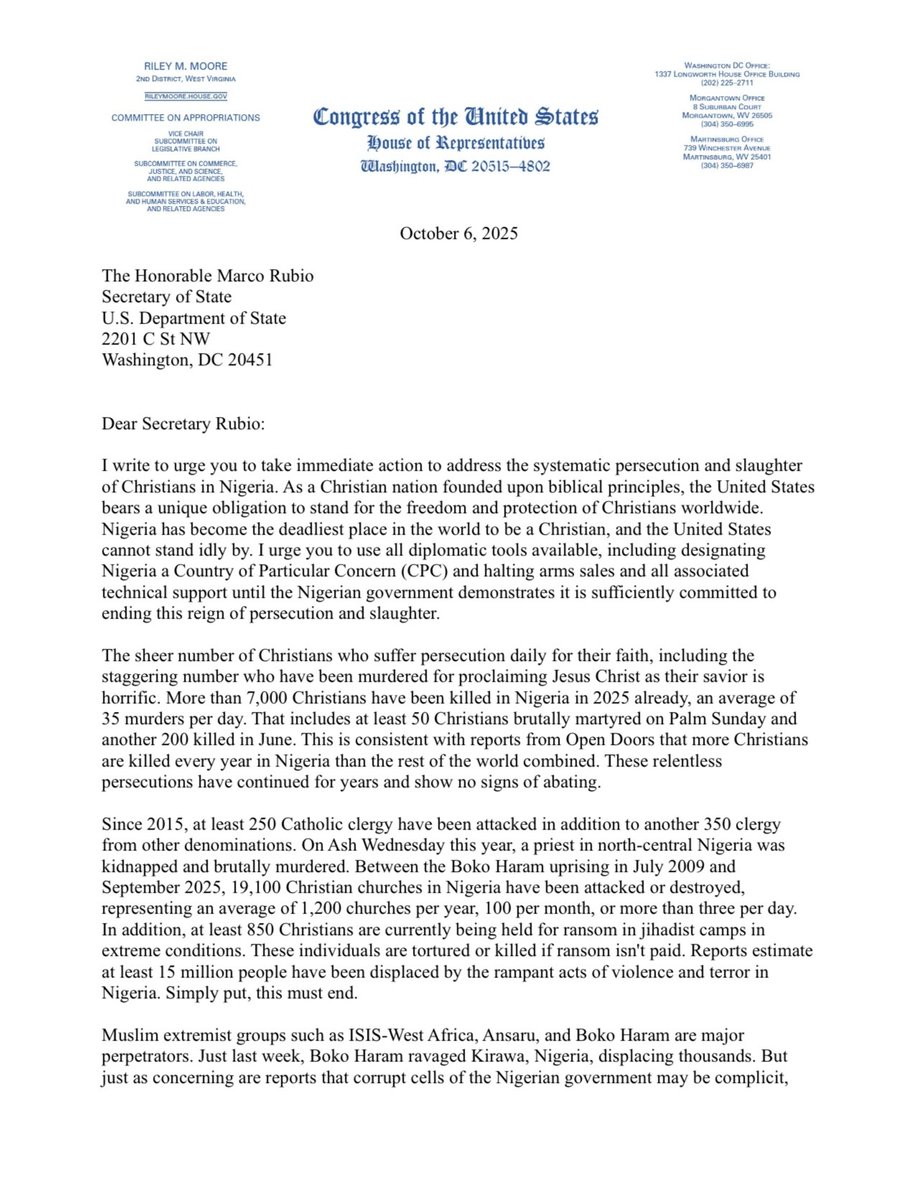 RILEY M. MOORE
2ND DISTRICT, WEST VIRGINIA

RILEYMOORE.HOUSE.GOV

COMMITTEE ON APPROPRIATIONS

VICE CHAIR
SUBCOMMITTEE ON LEGISLATIVE BRANCH

SUBCOMMITTEE ON COMMERCE, JUSTICE, AND SCIENCE, AND RELATED AGENCIES

SUBCOMMITTEE ON LABOR, HEALTH, AND HUMAN SERVICES & EDUCATION, AND RELATED AGENCIES

Congress of the United States
House of Representatives
Washington, DC 20515–4802

WASHINGTON DC OFFICE:
1337 LONGWORTH HOUSE OFFICE BUILDING
(202) 225–2711

MORGANTOWN OFFICE
8 SUBURBAN COURT
MORGANTOWN, WV 26505
(304) 350–6995

MARTINSBURG OFFICE
739 WINCHESTER AVENUE
MARTINSBURG, WV 25401
(304) 350–6987

October 6, 2025

The Honorable Marco Rubio
Secretary of State
U.S. Department of State
2201 C St NW
Washington, DC 20451

Dear Secretary Rubio:

I write to urge you to take immediate action to address the systematic persecution and slaughter of Christians in Nigeria. As a Christian nation founded upon biblical principles, the United States bears a unique obligation to stand for the freedom and protection of Christians worldwide. Nigeria has become the deadliest place in the world to be a Christian, and the United States cannot stand idly by. I urge you to use all diplomatic tools available, including designating Nigeria a Country of Particular Concern (CPC) and halting arms sales and all associated technical support until the Nigerian government demonstrates it is sufficiently committed to ending this reign of persecution and slaughter.

The sheer number of Christians who suffer persecution daily for their faith, including the staggering number who have been murdered for proclaiming Jesus Christ as their savior is horrific. More than 7,000 Christians have been killed in Nigeria in 2025 already, an average of 35 murders per day. That includes at least 50 Christians brutally martyred on Palm Sunday and another 200 killed in June. This is consistent with reports from Open Doors that more Christians are killed every year in Nigeria than the rest of the world combined. These relentless persecutions have continued for years and show no signs of abating.

Since 2015, at least 250 Catholic clergy have been attacked in addition to another 350 clergy from other denominations. On Ash Wednesday this year, a priest in north-central Nigeria was kidnapped and brutally murdered. Between the Boko Haram uprising in July 2009 and September 2025, 19,100 Christian churches in Nigeria have been attacked or destroyed, representing an average of 1,200 churches per year, 100 per month, or more than three per day. In addition, at least 850 Christians are currently being held for ransom in jihadist camps in extreme conditions. These individuals are tortured or killed if ransom isn't paid. Reports estimate at least 15 million people have been displaced by the rampant acts of violence and terror in Nigeria. Simply put, this must end.

Muslim extremist groups such as ISIS-West Africa, Ansaru, and Boko Haram are major perpetrators. Just last week, Boko Haram ravaged Kirawa, Nigeria, displacing thousands. But just as concerning are reports that corrupt cells of the Nigerian government may be complicit,